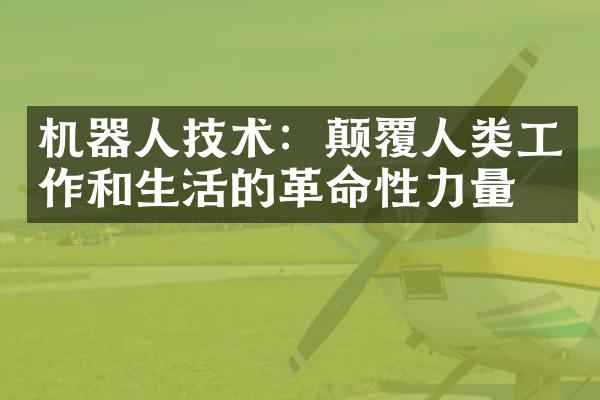 机器人技术：颠覆人类工作和生活的革命性力量